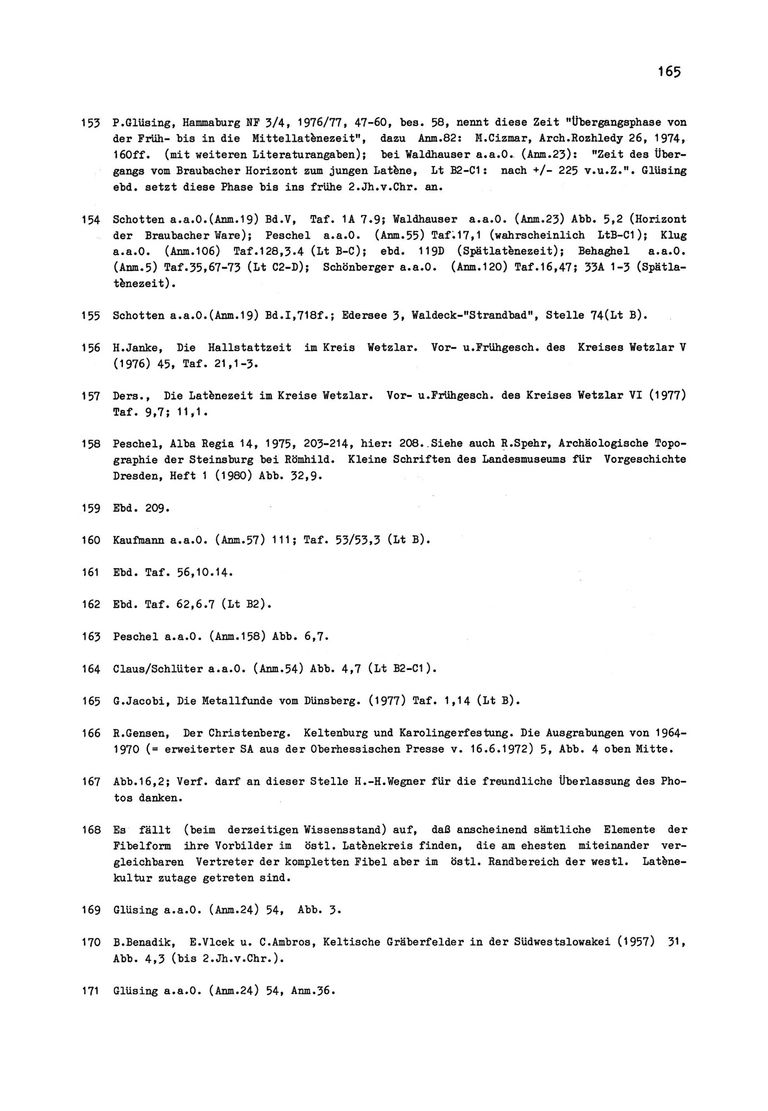 165

153 P.Glüsing, Hammaburg NF 3/4, 1976/77, 47-60, bes. 58, nennt diese Zeit "Übergangsphase von der Früh- bis in die Mittellatènezeit", dazu Anm.82: M.Cizmar, Arch.Rozhledy 26, 1974, 160ff. (mit weiteren Literaturangaben); bei Waldhauser a.a.O. (Anm.23): "Zeit des Übergangs vom Braubacher Horizont zum jungen Latène, Lt B2-C1: nach +/- 225 v.u.Z.". Glüsing ebd. setzt diese Phase bis ins frühe 2.Jh.v.Chr. an.

154 Schotten a.a.O.(Anm.19) Bd.V, Taf. 1A 7.9; Waldhauser a.a.O. (Anm.23) Abb. 5,2 (Horizont der Braubacher Ware); Peschel a.a.O. (Anm.55) Taf.17,1 (wahrscheinlich LtB-C1); Klug a.a.O. (Anm.106) Taf.128,3.4 (Lt B-C); ebd. 119D (Spätlatènezeit); Behaghel a.a.O. (Anm.5) Taf.35,67-73 (Lt C2-D); Schönberger a.a.O. (Anm.120) Taf.16,47; 33A 1-3 (Spätlatènezeit).

155 Schotten a.a.O.(Anm.19) Bd.I,718f.; Edersee 3, Waldeck-"Strandbad", Stelle 74(Lt B).

156 H.Janke, Die Hallstattzeit im Kreis Wetzlar. Vor- u.Frühgesch. des Kreises Wetzlar V (1976) 45, Taf. 21,1-3.

157 Ders., Die Latènezeit im Kreise Wetzlar. Vor- u.Frühgesch. des Kreises Wetzlar VI (1977) Taf. 9,7; 11,1.

158 Peschel, Alba Regia 14, 1975, 203-214, hier: 208. Siehe auch R.Spehr, Archäologische Topographie der Steinsburg bei Römhild. Kleine Schriften des Landesmuseums für Vorgeschichte Dresden, Heft 1 (1980) Abb. 32,9.

159 Ebd. 209.

160 Kaufmann a.a.O. (Anm.57) 111; Taf. 53/53,3 (Lt B).

161 Ebd. Taf. 56,10.14.

162 Ebd. Taf. 62,6.7 (Lt B2).

163 Peschel a.a.O. (Anm.158) Abb. 6,7.

164 Claus/Schlüter a.a.O. (Anm.54) Abb. 4,7 (Lt B2-C1).

165 G.Jacobi, Die Metallfunde vom Dünsberg. (1977) Taf. 1,14 (Lt B).

166 R.Gensen, Der Christenberg. Keltenburg und Karolingerfestung. Die Ausgrabungen von 1964-1970 (= erweiterter SA aus der Oberhessischen Presse v. 16.6.1972) 5, Abb. 4 oben Mitte.

167 Abb.16,2; Verf. darf an dieser Stelle H.-H.Wegner für die freundliche Überlassung des Photos danken.

168 Es fällt (beim derzeitigen Wissensstand) auf, daß anscheinend sämtliche Elemente der Fibelform ihre Vorbilder im östl. Latènekreis finden, die am ehesten miteinander vergleichbaren Vertreter der kompletten Fibel aber im östl. Randbereich der westl. Latènekultur zutage getreten sind.

169 Glüsing a.a.O. (Anm.24) 54, Abb. 3.

170 B.Benadik, E.Vlcek u. C.Ambros, Keltische Gräberfelder in der Südwestslowakei (1957) 31, Abb. 4,3 (bis 2.Jh.v.Chr.).

171 Glüsing a.a.O. (Anm.24) 54, Anm.36.